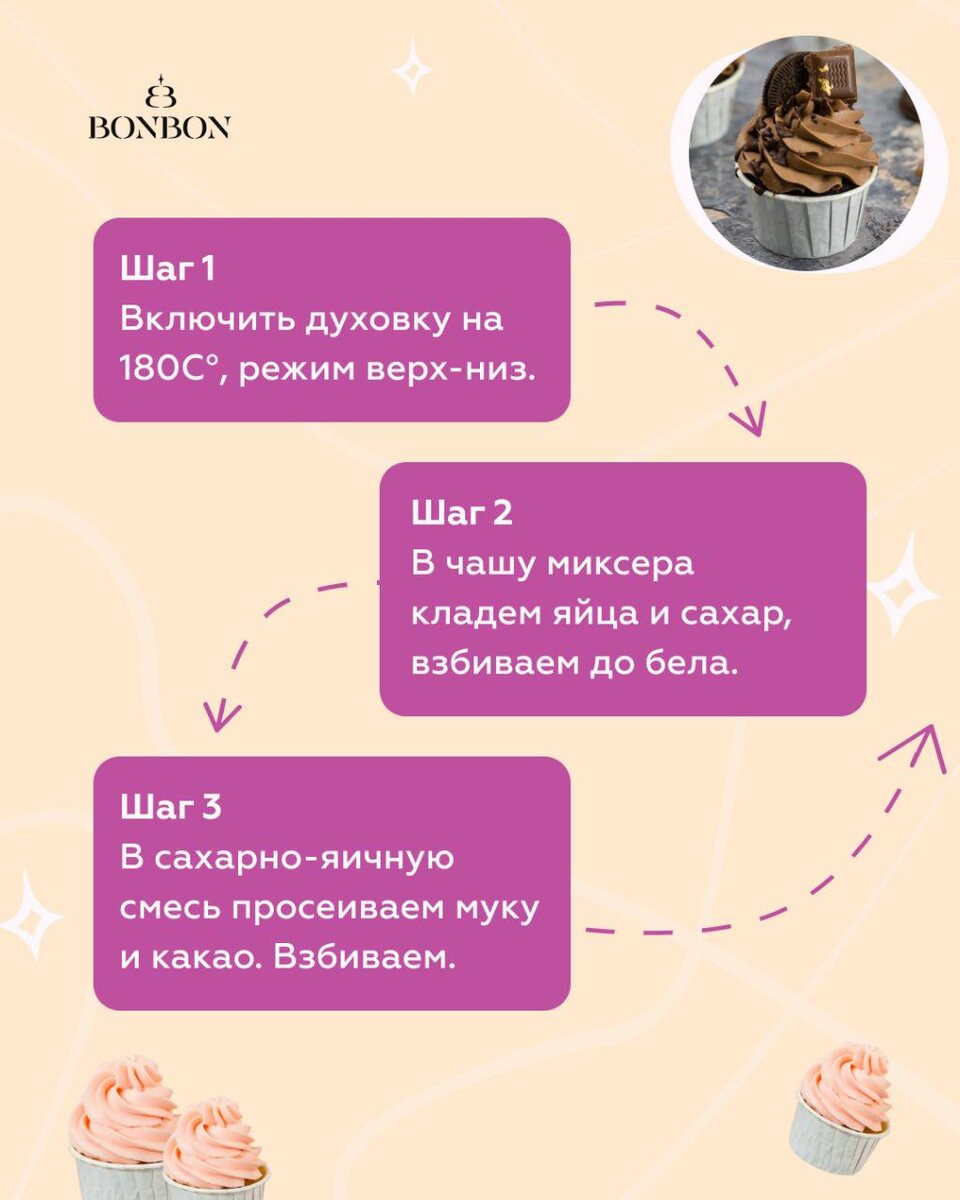 BONBON

Шаг 1
Включить духовку на 180С°, режим верх-низ.

Шаг 2
В чашу миксера кладем яйца и сахар, взбиваем до бела.

Шаг 3
В сахарно-яичную смесь просеиваем муку и какао. Взбиваем.